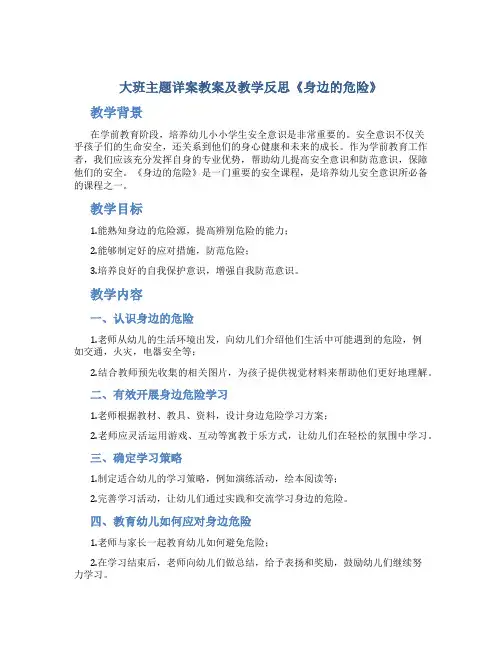 大班主题详案教案及教学反思《身边的危险》

教学背景

在学前教育阶段，培养幼儿小小学生安全意识是非常重要的。安全意识不仅关乎孩子们的生命安全，还关系到他们的身心健康和未来的成长。作为学前教育工作者，我们应该充分发挥自身的专业优势，帮助幼儿提高安全意识和防范意识，保障他们的安全。《身边的危险》是一门重要的安全课程，是培养幼儿安全意识所必备的课程之一。

教学目标

1.能熟知身边的危险源，提高辨别危险的能力；

2.能够制定好的应对措施，防范危险；

3.培养良好的自我保护意识，增强自我防范意识。

教学内容

一、认识身边的危险

1.老师从幼儿的生活环境出发，向幼儿们介绍他们生活中可能遇到的危险，例如交通，火灾，电器安全等；

2.结合教师预先收集的相关图片，为孩子提供视觉材料来帮助他们更好地理解。

二、有效开展身边危险学习

1.老师根据教材、教具、资料，设计身边危险学习方案；

2.老师应灵活运用游戏、互动等寓教于乐方式，让幼儿们在轻松的氛围中学习。

三、确定学习策略

1.制定适合幼儿的学习策略，例如演练活动，绘本阅读等；

2.完善学习活动，让幼儿们通过实践和交流学习身边的危险。

四、教育幼儿如何应对身边危险

1.老师与家长一起教育幼儿如何避免危险；

2.在学习结束后，老师向幼儿们做总结，给予表扬和奖励，鼓励幼儿们继续努力学习。